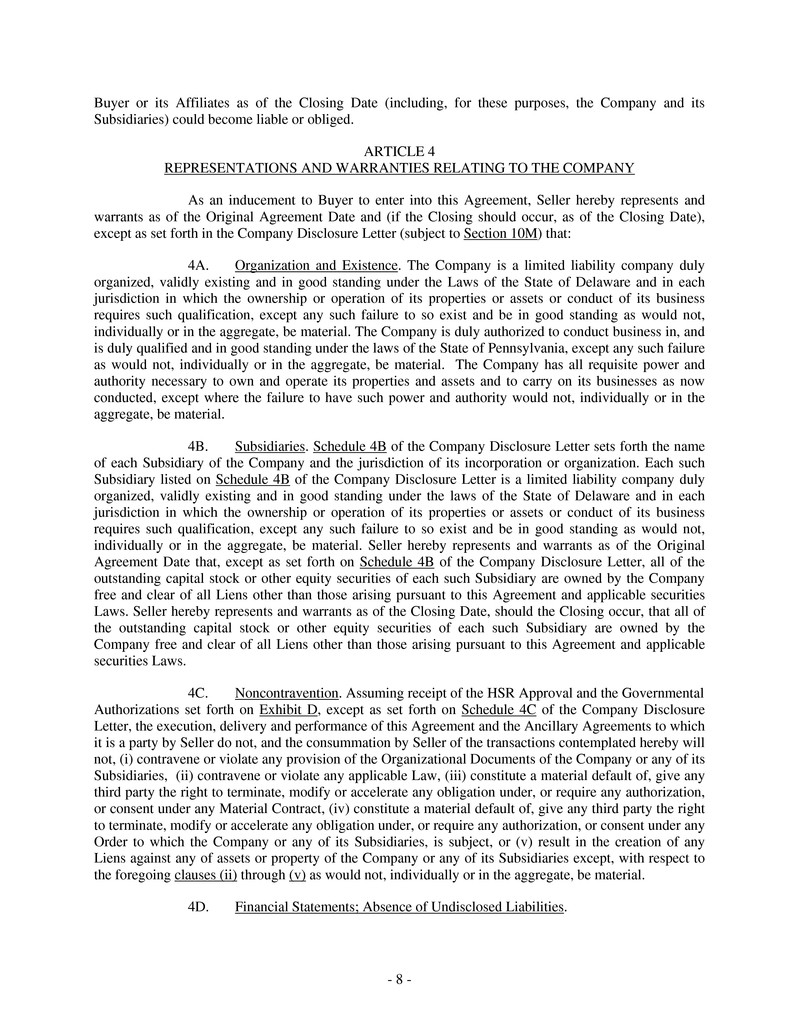 Buyer or its Affiliates as of the Closing Date (including, for these purposes, the Company and its Subsidiaries) could become liable or obliged.

ARTICLE 4
REPRESENTATIONS AND WARRANTIES RELATING TO THE COMPANY

As an inducement to Buyer to enter into this Agreement, Seller hereby represents and warrants as of the Original Agreement Date and (if the Closing should occur, as of the Closing Date), except as set forth in the Company Disclosure Letter (subject to Section 10M) that:

4A. Organization and Existence. The Company is a limited liability company duly organized, validly existing and in good standing under the Laws of the State of Delaware and in each jurisdiction in which the ownership or operation of its properties or assets or conduct of its business requires such qualification, except any such failure to so exist and be in good standing as would not, individually or in the aggregate, be material. The Company is duly authorized to conduct business in, and is duly qualified and in good standing under the laws of the State of Pennsylvania, except any such failure as would not, individually or in the aggregate, be material. The Company has all requisite power and authority necessary to own and operate its properties and assets and to carry on its businesses as now conducted, except where the failure to have such power and authority would not, individually or in the aggregate, be material.

4B. Subsidiaries. Schedule 4B of the Company Disclosure Letter sets forth the name of each Subsidiary of the Company and the jurisdiction of its incorporation or organization. Each such Subsidiary listed on Schedule 4B of the Company Disclosure Letter is a limited liability company duly organized, validly existing and in good standing under the laws of the State of Delaware and in each jurisdiction in which the ownership or operation of its properties or assets or conduct of its business requires such qualification, except any such failure to so exist and be in good standing as would not, individually or in the aggregate, be material. Seller hereby represents and warrants as of the Original Agreement Date that, except as set forth on Schedule 4B of the Company Disclosure Letter, all of the outstanding capital stock or other equity securities of each such Subsidiary are owned by the Company free and clear of all Liens other than those arising pursuant to this Agreement and applicable securities Laws. Seller hereby represents and warrants as of the Closing Date, should the Closing occur, that all of the outstanding capital stock or other equity securities of each such Subsidiary are owned by the Company free and clear of all Liens other than those arising pursuant to this Agreement and applicable securities Laws.

4C. Noncontravention. Assuming receipt of the HSR Approval and the Governmental Authorizations set forth on Exhibit D, except as set forth on Schedule 4C of the Company Disclosure Letter, the execution, delivery and performance of this Agreement and the Ancillary Agreements to which it is a party by Seller do not, and the consummation by Seller of the transactions contemplated hereby will not, (i) contravene or violate any provision of the Organizational Documents of the Company or any of its Subsidiaries, (ii) contravene or violate any applicable Law, (iii) constitute a material default of, give any third party the right to terminate, modify or accelerate any obligation under, or require any authorization, or consent under any Material Contract, (iv) constitute a material default of, give any third party the right to terminate, modify or accelerate any obligation under, or require any authorization, or consent under any Order to which the Company or any of its Subsidiaries, is subject, or (v) result in the creation of any Liens against any of assets or property of the Company or any of its Subsidiaries except, with respect to the foregoing clauses (ii) through (v) as would not, individually or in the aggregate, be material.

4D. Financial Statements; Absence of Undisclosed Liabilities.

- 8 -